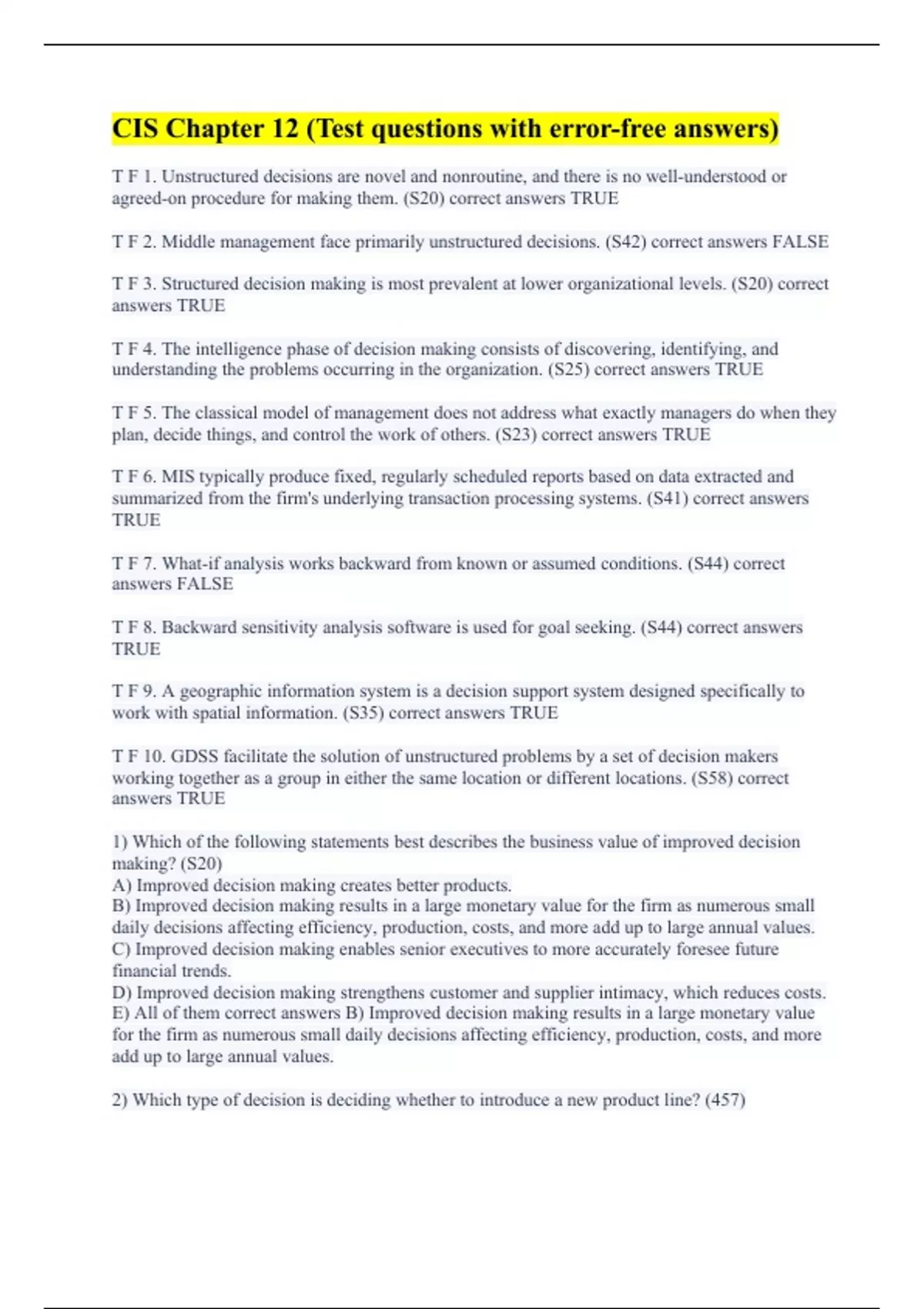 CIS Chapter 12 (Test questions with error-free answers)

T F 1. Unstructured decisions are novel and nonroutine, and there is no well-understood or agreed-on procedure for making them. (S20) correct answers TRUE

T F 2. Middle management face primarily unstructured decisions. (S42) correct answers FALSE

T F 3. Structured decision making is most prevalent at lower organizational levels. (S20) correct answers TRUE

T F 4. The intelligence phase of decision making consists of discovering, identifying, and understanding the problems occurring in the organization. (S25) correct answers TRUE

T F 5. The classical model of management does not address what exactly managers do when they plan, decide things, and control the work of others. (S23) correct answers TRUE

T F 6. MIS typically produce fixed, regularly scheduled reports based on data extracted and summarized from the firm's underlying transaction processing systems. (S41) correct answers TRUE

T F 7. What-if analysis works backward from known or assumed conditions. (S44) correct answers FALSE

T F 8. Backward sensitivity analysis software is used for goal seeking. (S44) correct answers TRUE

T F 9. A geographic information system is a decision support system designed specifically to work with spatial information. (S35) correct answers TRUE

T F 10. GDSS facilitate the solution of unstructured problems by a set of decision makers working together as a group in either the same location or different locations. (S58) correct answers TRUE

1) Which of the following statements best describes the business value of improved decision making? (S20)
A) Improved decision making creates better products.
B) Improved decision making results in a large monetary value for the firm as numerous small daily decisions affecting efficiency, production, costs, and more add up to large annual values.
C) Improved decision making enables senior executives to more accurately foresee future financial trends.
D) Improved decision making strengthens customer and supplier intimacy, which reduces costs.
E) All of them correct answers B) Improved decision making results in a large monetary value for the firm as numerous small daily decisions affecting efficiency, production, costs, and more add up to large annual values.

2) Which type of decision is deciding whether to introduce a new product line? (457)